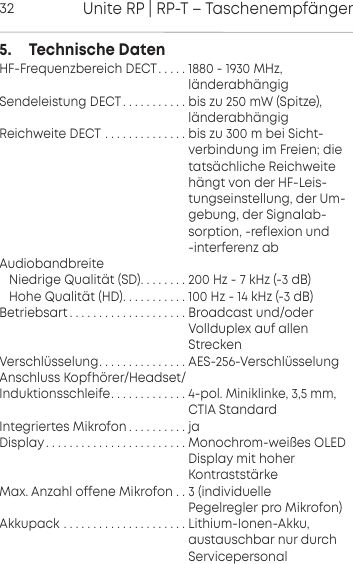 32 Unite RP | RP-T – Taschenempfänger

5. Technische Daten

HF-Frequenzbereich DECT . . . . . 1880 - 1930 MHz, länderabhängig
Sendeleistung DECT . . . . . . . . . . . bis zu 250 mW (Spitze), länderabhängig
Reichweite DECT . . . . . . . . . . . . . . bis zu 300 m bei Sichtverbindung im Freien; die tatsächliche Reichweite hängt von der HF-Leistungseinstellung, der Umgebung, der Signalabsorption, -reflexion und -interferenz ab
Audiobandbreite
Niedrige Qualität (SD). . . . . . . . 200 Hz - 7 kHz (-3 dB)
Hohe Qualität (HD). . . . . . . . . . . 100 Hz - 14 kHz (-3 dB)
Betriebsart . . . . . . . . . . . . . . . . . . . . Broadcast und/oder Vollduplex auf allen Strecken
Verschlüsselung. . . . . . . . . . . . . . . AES-256-Verschlüsselung
Anschluss Kopfhörer/Headset/ Induktionsschleife. . . . . . . . . . . . . 4-pol. Miniklinke, 3,5 mm, CTIA Standard
Integriertes Mikrofon . . . . . . . . . . ja
Display . . . . . . . . . . . . . . . . . . . . . . . . Monochrom-weißes OLED Display mit hoher Kontraststärke
Max. Anzahl offene Mikrofon . . 3 (individuelle Pegelregler pro Mikrofon)
Akkupack . . . . . . . . . . . . . . . . . . . . . Lithium-Ionen-Akku, austauschbar nur durch Servicepersonal